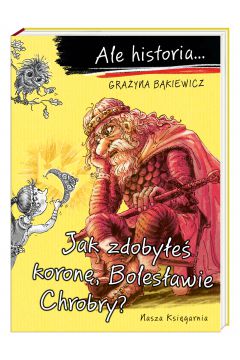 Ale historia...

GRAŻYNA BĄKIEWICZ

Jak zdobyłeś koronę, Bolesławie Chrobry?

Nasza Księgarnia